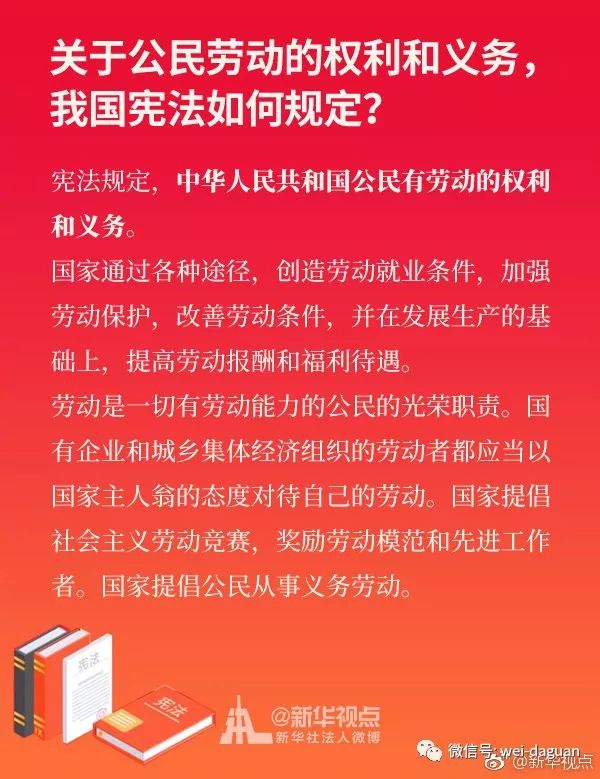 关于公民劳动的权利和义务，我国宪法如何规定？

宪法规定，中华人民共和国公民有劳动的权利和义务。

国家通过各种途径，创造劳动就业条件，加强劳动保护，改善劳动条件，并在发展生产的基础上，提高劳动报酬和福利待遇。

劳动是一切有劳动能力的公民的光荣职责。国有企业和城乡集体经济组织的劳动者都应当以国家主人翁的态度对待自己的劳动。国家提倡社会主义劳动竞赛，奖励劳动模范和先进工作者。国家提倡公民从事义务劳动。

宪法

宪法

@新华视点
新华社法人微博

微信号: wei-daguan
@新华视点